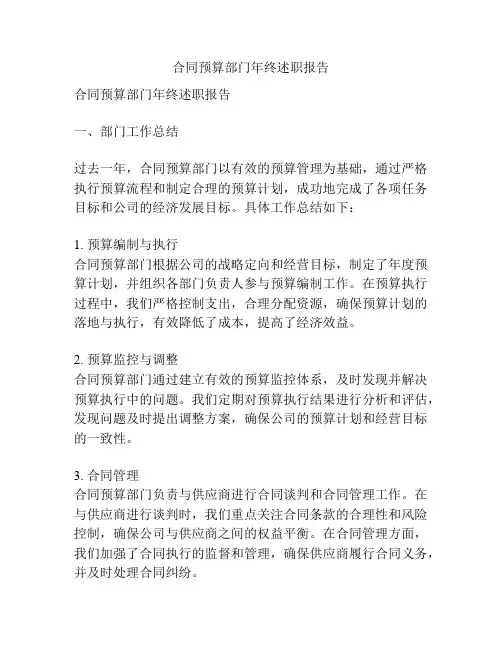 合同预算部门年终述职报告

合同预算部门年终述职报告

一、部门工作总结

过去一年，合同预算部门以有效的预算管理为基础，通过严格执行预算流程和制定合理的预算计划，成功地完成了各项任务目标和公司的经济发展目标。具体工作总结如下：

1. 预算编制与执行
合同预算部门根据公司的战略定向和经营目标，制定了年度预算计划，并组织各部门负责人参与预算编制工作。在预算执行过程中，我们严格控制支出，合理分配资源，确保预算计划的落地与执行，有效降低了成本，提高了经济效益。

2. 预算监控与调整
合同预算部门通过建立有效的预算监控体系，及时发现并解决预算执行中的问题。我们定期对预算执行结果进行分析和评估，发现问题及时提出调整方案，确保公司的预算计划和经营目标的一致性。

3. 合同管理
合同预算部门负责与供应商进行合同谈判和合同管理工作。在与供应商进行谈判时，我们重点关注合同条款的合理性和风险控制，确保公司与供应商之间的权益平衡。在合同管理方面，我们加强了合同执行的监督和管理，确保供应商履行合同义务，并及时处理合同纠纷。